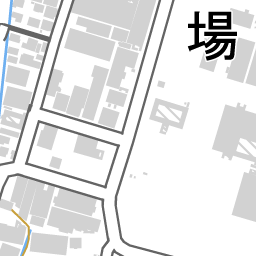 場